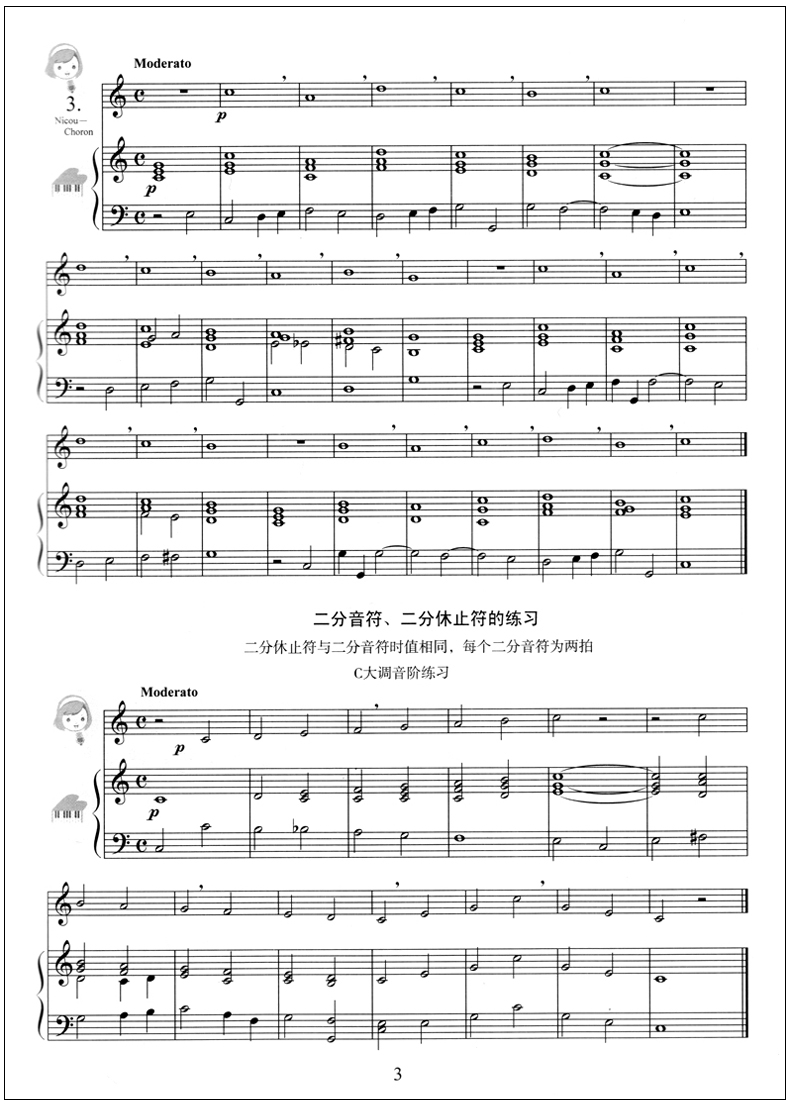 Moderato

3.

Nicou—Choron

p

p

二分音符、二分休止符的练习

二分休止符与二分音符时值相同，每个二分音符为两拍

C大调音阶练习

Moderato

p

p

3